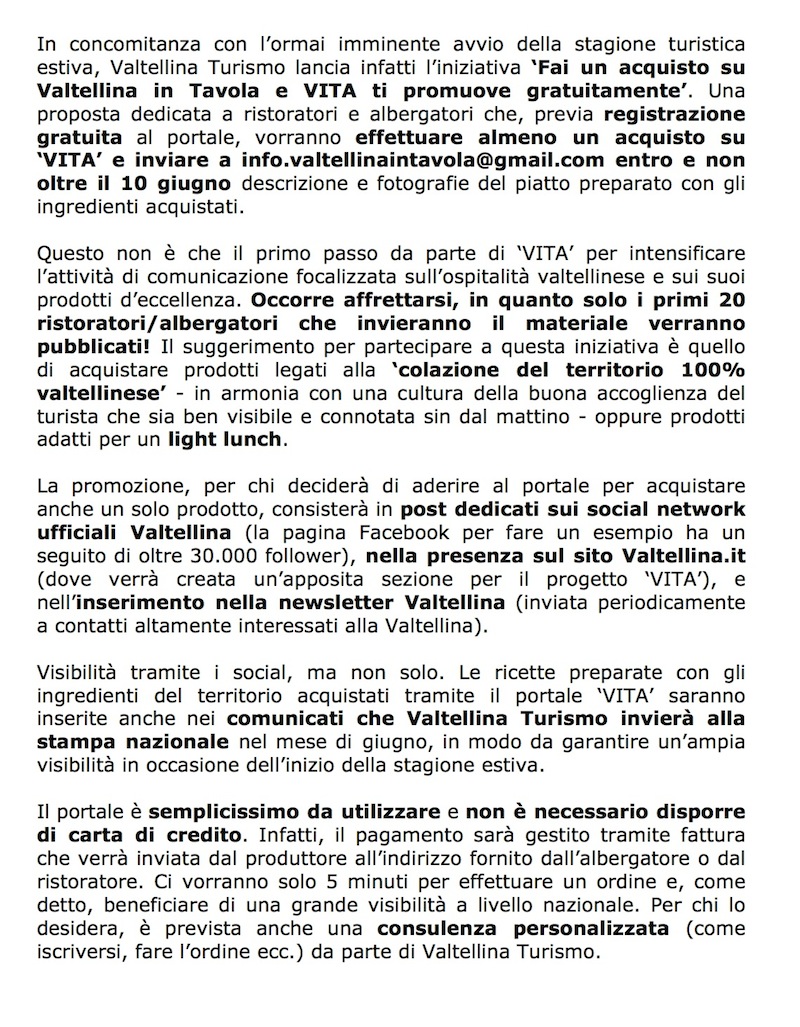 In concomitanza con l'ormai imminente avvio della stagione turistica estiva, Valtellina Turismo lancia infatti l'iniziativa 'Fai un acquisto su Valtellina in Tavola e VITA ti promuove gratuitamente'. Una proposta dedicata a ristoratori e albergatori che, previa registrazione gratuita al portale, vorranno effettuare almeno un acquisto su 'VITA' e inviare a info.valtellinaintavola@gmail.com entro e non oltre il 10 giugno descrizione e fotografie del piatto preparato con gli ingredienti acquistati.

Questo non è che il primo passo da parte di 'VITA' per intensificare l'attività di comunicazione focalizzata sull'ospitalità valtellinese e sui suoi prodotti d'eccellenza. Occorre affrettarsi, in quanto solo i primi 20 ristoratori/albergatori che invieranno il materiale verranno pubblicati! Il suggerimento per partecipare a questa iniziativa è quello di acquistare prodotti legati alla 'colazione del territorio 100% valtellinese' - in armonia con una cultura della buona accoglienza del turista che sia ben visibile e connotata sin dal mattino - oppure prodotti adatti per un light lunch.

La promozione, per chi deciderà di aderire al portale per acquistare anche un solo prodotto, consisterà in post dedicati sui social network ufficiali Valtellina (la pagina Facebook per fare un esempio ha un seguito di oltre 30.000 follower), nella presenza sul sito Valtellina.it (dove verrà creata un'apposita sezione per il progetto 'VITA'), e nell'inserimento nella newsletter Valtellina (inviata periodicamente a contatti altamente interessati alla Valtellina).

Visibilità tramite i social, ma non solo. Le ricette preparate con gli ingredienti del territorio acquistati tramite il portale 'VITA' saranno inserite anche nei comunicati che Valtellina Turismo invierà alla stampa nazionale nel mese di giugno, in modo da garantire un'ampia visibilità in occasione dell'inizio della stagione estiva.

Il portale è semplicissimo da utilizzare e non è necessario disporre di carta di credito. Infatti, il pagamento sarà gestito tramite fattura che verrà inviata dal produttore all'indirizzo fornito dall'albergatore o dal ristoratore. Ci vorranno solo 5 minuti per effettuare un ordine e, come detto, beneficiare di una grande visibilità a livello nazionale. Per chi lo desidera, è prevista anche una consulenza personalizzata (come iscriversi, fare l'ordine ecc.) da parte di Valtellina Turismo.